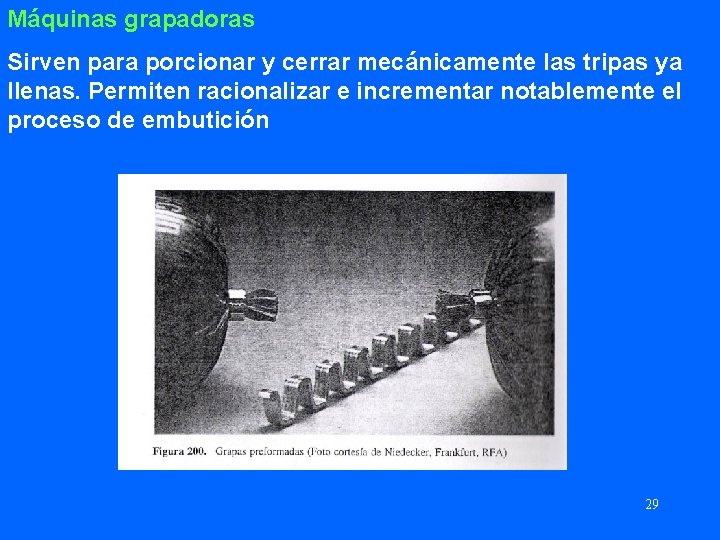 Máquinas grapadoras

Sirven para porcionar y cerrar mecánicamente las tripas ya llenas. Permiten racionalizar e incrementar notablemente el proceso de embutición

Figura 200. Grapas preformadas (Foto cortesía de Niedecker, Frankfurt, RFA)

29